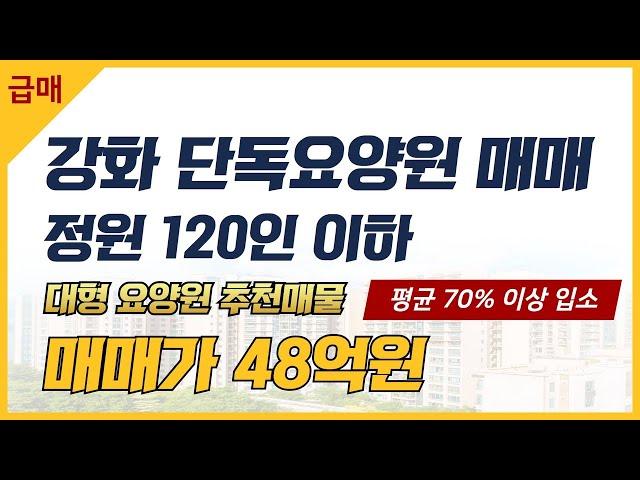 급매

강화 단독요양원 매매
정원 120인 이하

대형 요양원 추천매물

평균 70% 이상 입소

매매가 48억원